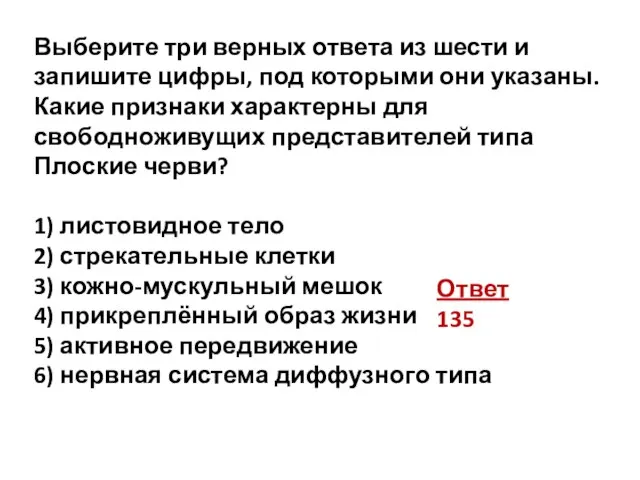 Выберите три верных ответа из шести и запишите цифры, под которыми они указаны. Какие признаки характерны для свободноживущих представителей типа Плоские черви?

1) листовидное тело
2) стрекательные клетки
3) кожно-мускульный мешок
4) прикреплённый образ жизни
5) активное передвижение
6) нервная система диффузного типа

Ответ
135